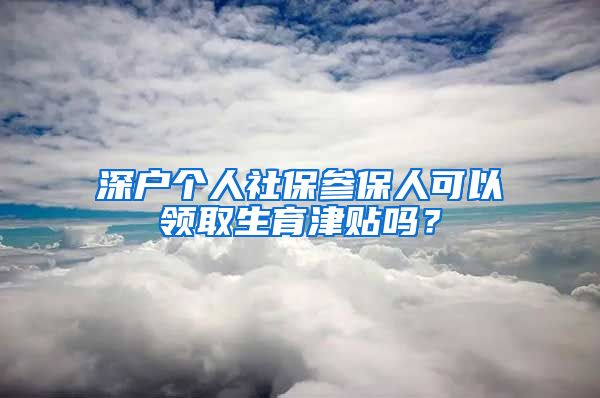 深户个人社保参保人可以领取生育津贴吗？